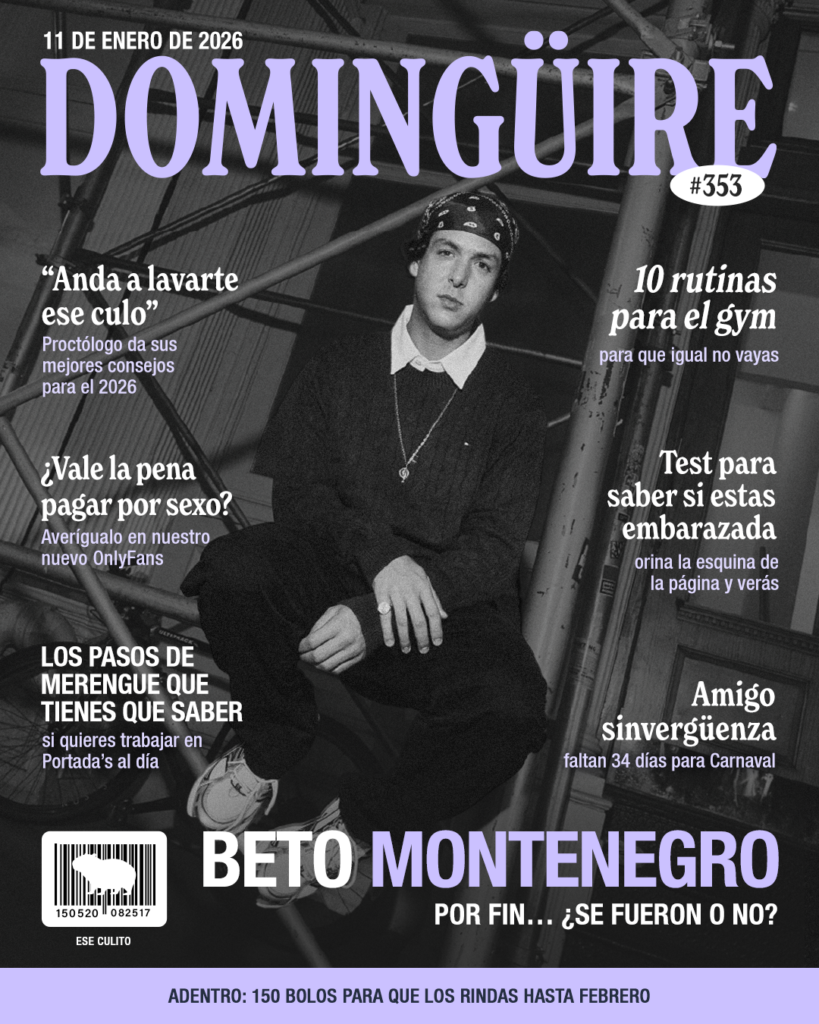 11 DE ENERO DE 2026

DOMINGÜIRE

#353

"Anda a lavarte ese culo"

Proctólogo da sus mejores consejos para el 2026

¿Vale la pena pagar por sexo?

Averígualo en nuestro nuevo OnlyFans

LOS PASOS DE MERENGUE QUE TIENES QUE SABER

si quieres trabajar en Portada's al día

10 rutinas para el gym

para que igual no vayas

Test para saber si estas embarazada

orina la esquina de la página y verás

Amigo sinvergüenza

faltan 34 días para Carnaval

150520 082517

ESE CULITO

BETO MONTENEGRO

POR FIN... ¿SE FUERON O NO?

ADENTRO: 150 BOLOS PARA QUE LOS RINDAS HASTA FEBRERO